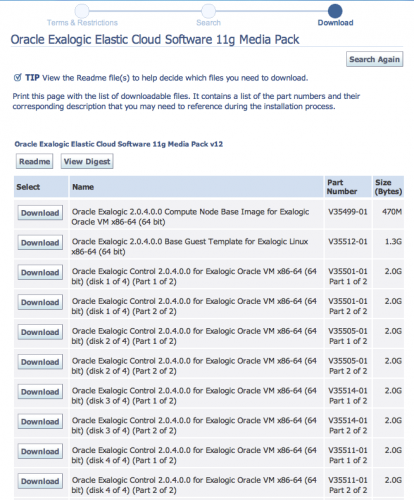 Terms & Restrictions
Search
Download

Oracle Exalogic Elastic Cloud Software 11g Media Pack

Search Again

TIP View the Readme file(s) to help decide which files you need to download.

Print this page with the list of downloadable files. It contains a list of the part numbers and their corresponding description that you may need to reference during the installation process.

Oracle Exalogic Elastic Cloud Software 11g Media Pack v12

Readme
View Digest

| Select | Name | Part Number | Size (Bytes) |
|---|---|---|---|
| Download | Oracle Exalogic 2.0.4.0.0 Compute Node Base Image for Exalogic Oracle VM x86-64 (64 bit) | V35499-01 | 470M |
| Download | Oracle Exalogic 2.0.4.0.0 Base Guest Template for Exalogic Linux x86-64 (64 bit) | V35512-01 | 1.3G |
| Download | Oracle Exalogic Control 2.0.4.0.0 for Exalogic Oracle VM x86-64 (64 bit) (disk 1 of 4) (Part 1 of 2) | V35501-01 Part 1 of 2 | 2.0G |
| Download | Oracle Exalogic Control 2.0.4.0.0 for Exalogic Oracle VM x86-64 (64 bit) (disk 1 of 4) (Part 2 of 2) | V35501-01 Part 2 of 2 | 2.0G |
| Download | Oracle Exalogic Control 2.0.4.0.0 for Exalogic Oracle VM x86-64 (64 bit) (disk 2 of 4) (Part 1 of 2) | V35505-01 Part 1 of 2 | 2.0G |
| Download | Oracle Exalogic Control 2.0.4.0.0 for Exalogic Oracle VM x86-64 (64 bit) (disk 2 of 4) (Part 2 of 2) | V35505-01 Part 2 of 2 | 2.0G |
| Download | Oracle Exalogic Control 2.0.4.0.0 for Exalogic Oracle VM x86-64 (64 bit) (disk 3 of 4) (Part 1 of 2) | V35514-01 Part 1 of 2 | 2.0G |
| Download | Oracle Exalogic Control 2.0.4.0.0 for Exalogic Oracle VM x86-64 (64 bit) (disk 3 of 4) (Part 2 of 2) | V35514-01 Part 2 of 2 | 2.0G |
| Download | Oracle Exalogic Control 2.0.4.0.0 for Exalogic Oracle VM x86-64 (64 bit) (disk 4 of 4) (Part 1 of 2) | V35511-01 Part 1 of 2 | 2.0G |
| Download | Oracle Exalogic Control 2.0.4.0.0 for Exalogic Oracle VM x86-64 (64 bit) (disk 4 of 4) (Part 2 of 2) | V35511-01 Part 2 of 2 | 2.0G |